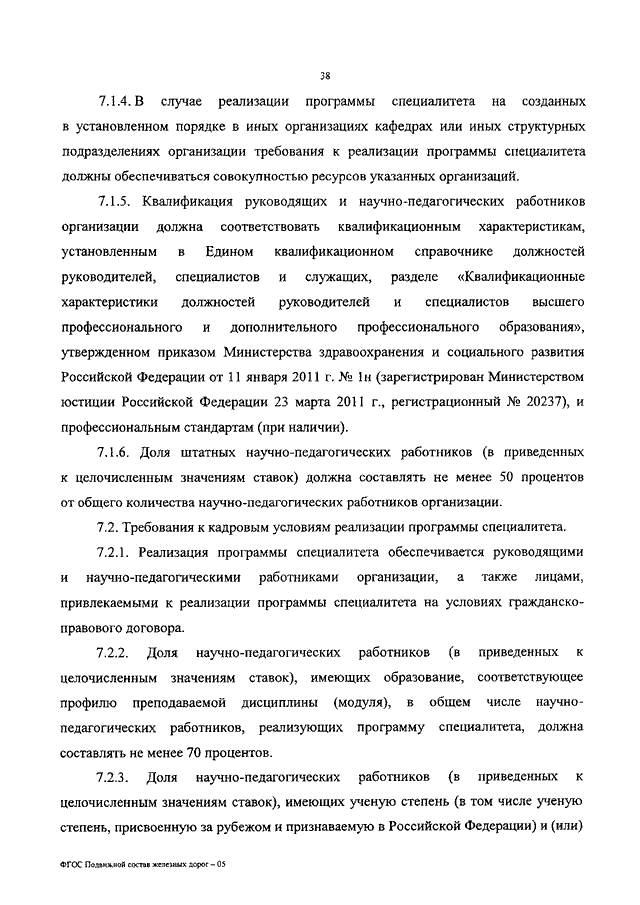 38

7.1.4. В случае реализации программы специалитета на созданных в установленном порядке в иных организациях кафедрах или иных структурных подразделениях организации требования к реализации программы специалитета должны обеспечиваться совокупностью ресурсов указанных организаций.

7.1.5. Квалификация руководящих и научно-педагогических работников организации должна соответствовать квалификационным характеристикам, установленным в Едином квалификационном справочнике должностей руководителей, специалистов и служащих, разделе «Квалификационные характеристики должностей руководителей и специалистов высшего профессионального и дополнительного профессионального образования», утвержденном приказом Министерства здравоохранения и социального развития Российской Федерации от 11 января 2011 г. № 1н (зарегистрирован Министерством юстиции Российской Федерации 23 марта 2011 г., регистрационный № 20237), и профессиональным стандартам (при наличии).

7.1.6. Доля штатных научно-педагогических работников (в приведенных к целочисленным значениям ставок) должна составлять не менее 50 процентов от общего количества научно-педагогических работников организации.

7.2. Требования к кадровым условиям реализации программы специалитета.

7.2.1. Реализация программы специалитета обеспечивается руководящими и научно-педагогическими работниками организации, а также лицами, привлекаемыми к реализации программы специалитета на условиях гражданско-правового договора.

7.2.2. Доля научно-педагогических работников (в приведенных к целочисленным значениям ставок), имеющих образование, соответствующее профилю преподаваемой дисциплины (модуля), в общем числе научно-педагогических работников, реализующих программу специалитета, должна составлять не менее 70 процентов.

7.2.3. Доля научно-педагогических работников (в приведенных к целочисленным значениям ставок), имеющих ученую степень (в том числе ученую степень, присвоенную за рубежом и признаваемую в Российской Федерации) и (или)

ФГОС Подвижной состав железных дорог – 05